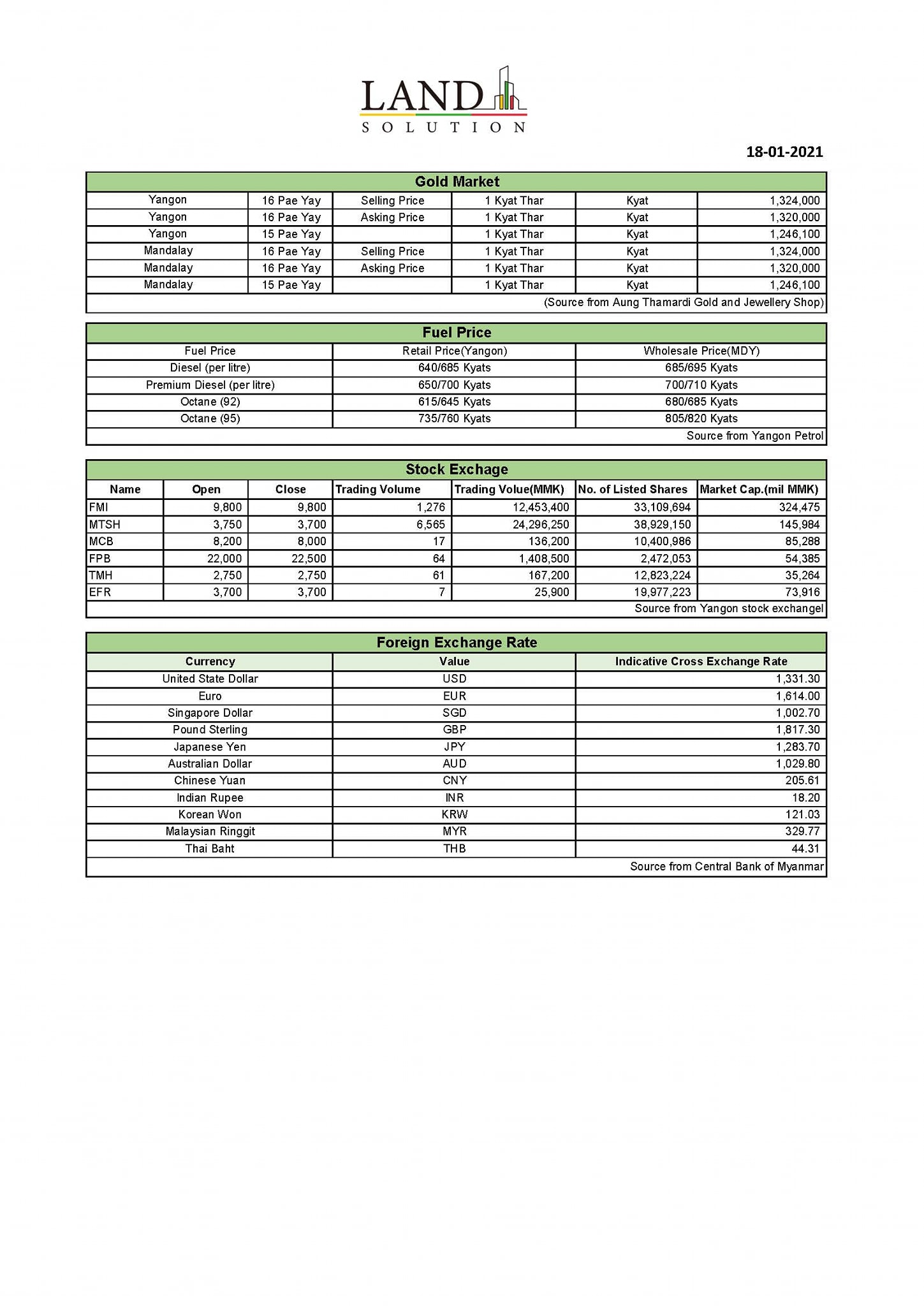 LAND
SOLUTION

18-01-2021

Gold Market

| | | | | | |
|---|---|---|---|---|---|
| Yangon | 16 Pae Yay | Selling Price | 1 Kyat Thar | Kyat | 1,324,000 |
| Yangon | 16 Pae Yay | Asking Price | 1 Kyat Thar | Kyat | 1,320,000 |
| Yangon | 15 Pae Yay | | 1 Kyat Thar | Kyat | 1,246,100 |
| Mandalay | 16 Pae Yay | Selling Price | 1 Kyat Thar | Kyat | 1,324,000 |
| Mandalay | 16 Pae Yay | Asking Price | 1 Kyat Thar | Kyat | 1,320,000 |
| Mandalay | 15 Pae Yay | | 1 Kyat Thar | Kyat | 1,246,100 |

(Source from Aung Thamardi Gold and Jewellery Shop)

Fuel Price

| Fuel Price | Retail Price(Yangon) | Wholesale Price(MDY) |
|---|---|---|
| Diesel (per litre) | 640/685 Kyats | 685/695 Kyats |
| Premium Diesel (per litre) | 650/700 Kyats | 700/710 Kyats |
| Octane (92) | 615/645 Kyats | 680/685 Kyats |
| Octane (95) | 735/760 Kyats | 805/820 Kyats |

Source from Yangon Petrol

Stock Exchage

| Name | Open | Close | Trading Volume | Trading Volue(MMK) | No. of Listed Shares | Market Cap.(mil MMK) |
|---|---|---|---|---|---|---|
| FMI | 9,800 | 9,800 | 1,276 | 12,453,400 | 33,109,694 | 324,475 |
| MTSH | 3,750 | 3,700 | 6,565 | 24,296,250 | 38,929,150 | 145,984 |
| MCB | 8,200 | 8,000 | 17 | 136,200 | 10,400,986 | 85,288 |
| FPB | 22,000 | 22,500 | 64 | 1,408,500 | 2,472,053 | 54,385 |
| TMH | 2,750 | 2,750 | 61 | 167,200 | 12,823,224 | 35,264 |
| EFR | 3,700 | 3,700 | 7 | 25,900 | 19,977,223 | 73,916 |

Source from Yangon stock exchangel

Foreign Exchange Rate

| Currency | Value | Indicative Cross Exchange Rate |
|---|---|---|
| United State Dollar | USD | 1,331.30 |
| Euro | EUR | 1,614.00 |
| Singapore Dollar | SGD | 1,002.70 |
| Pound Sterling | GBP | 1,817.30 |
| Japanese Yen | JPY | 1,283.70 |
| Australian Dollar | AUD | 1,029.80 |
| Chinese Yuan | CNY | 205.61 |
| Indian Rupee | INR | 18.20 |
| Korean Won | KRW | 121.03 |
| Malaysian Ringgit | MYR | 329.77 |
| Thai Baht | THB | 44.31 |

Source from Central Bank of Myanmar